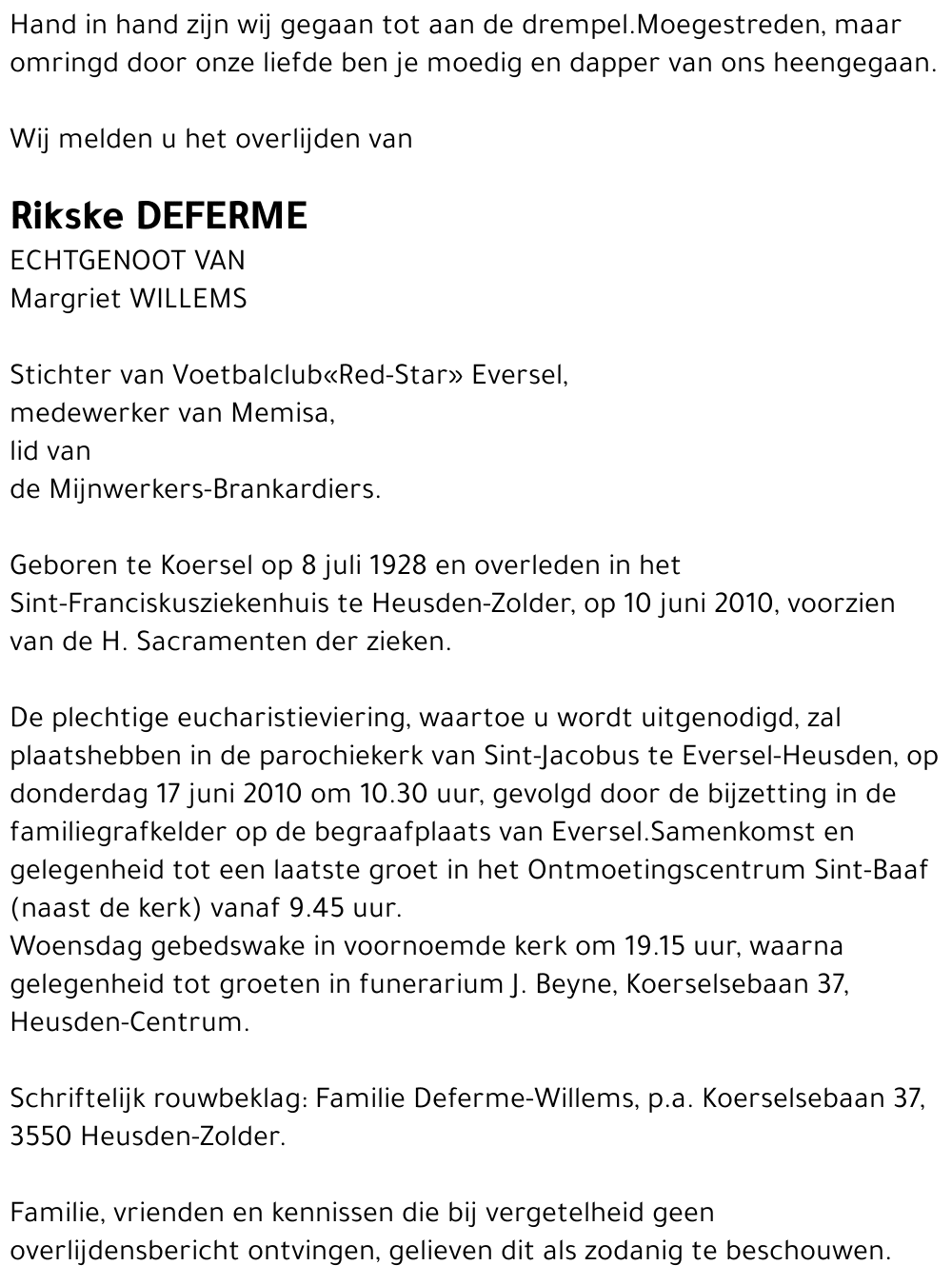 Hand in hand zijn wij gegaan tot aan de drempel.Moegestreden, maar omringd door onze liefde ben je moedig en dapper van ons heengegaan.

Wij melden u het overlijden van

Rikske DEFERME
ECHTGENOOT VAN
Margriet WILLEMS

Stichter van Voetbalclub«Red-Star» Eversel,
medewerker van Memisa,
lid van
de Mijnwerkers-Brankardiers.

Geboren te Koersel op 8 juli 1928 en overleden in het Sint-Franciskusziekenhuis te Heusden-Zolder, op 10 juni 2010, voorzien van de H. Sacramenten der zieken.

De plechtige eucharistieviering, waartoe u wordt uitgenodigd, zal plaatshebben in de parochiekerk van Sint-Jacobus te Eversel-Heusden, op donderdag 17 juni 2010 om 10.30 uur, gevolgd door de bijzetting in de familiegrafkelder op de begraafplaats van Eversel.Samenkomst en gelegenheid tot een laatste groet in het Ontmoetingscentrum Sint-Baaf (naast de kerk) vanaf 9.45 uur.
Woensdag gebedswake in voornoemde kerk om 19.15 uur, waarna gelegenheid tot groeten in funerarium J. Beyne, Koerselsebaan 37, Heusden-Centrum.

Schriftelijk rouwbeklag: Familie Deferme-Willems, p.a. Koerselsebaan 37, 3550 Heusden-Zolder.

Familie, vrienden en kennissen die bij vergetelheid geen overlijdensbericht ontvingen, gelieven dit als zodanig te beschouwen.